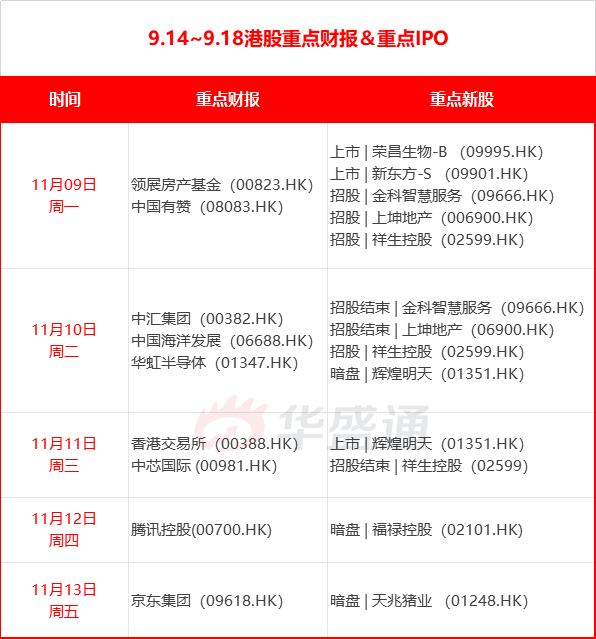 9.14~9.18港股重点财报＆重点IPO

| 时间 | 重点财报 | 重点新股 |
|---|---|---|
| 11月09日 周一 | 领展房产基金（00823.HK） 中国有赞（08083.HK） | 上市 \| 荣昌生物-B （09995.HK） 上市 \| 新东方-S （09901.HK） 招股 \| 金科智慧服务（09666.HK） 招股 \| 上坤地产（006900.HK） 招股 \| 祥生控股（02599.HK） |
| 11月10日 周二 | 中汇集团（00382.HK） 中国海洋发展（06688.HK） 华虹半导体（01347.HK） | 招股结束 \| 金科智慧服务（09666.HK） 招股结束 \| 上坤地产（06900.HK） 招股 \| 祥生控股（02599.HK） 暗盘 \| 辉煌明天（01351.HK） |
| 11月11日 周三 | 香港交易所（00388.HK） 中芯国际 (00981.HK) | 上市 \| 辉煌明天（01351.HK） 招股结束 \| 祥生控股（02599） |
| 11月12日 周四 | 腾讯控股(00700.HK) | 暗盘 \| 福禄控股（02101.HK） |
| 11月13日 周五 | 京东集团（09618.HK） | 暗盘 \| 天兆猪业 （01248.HK） |

华盛通